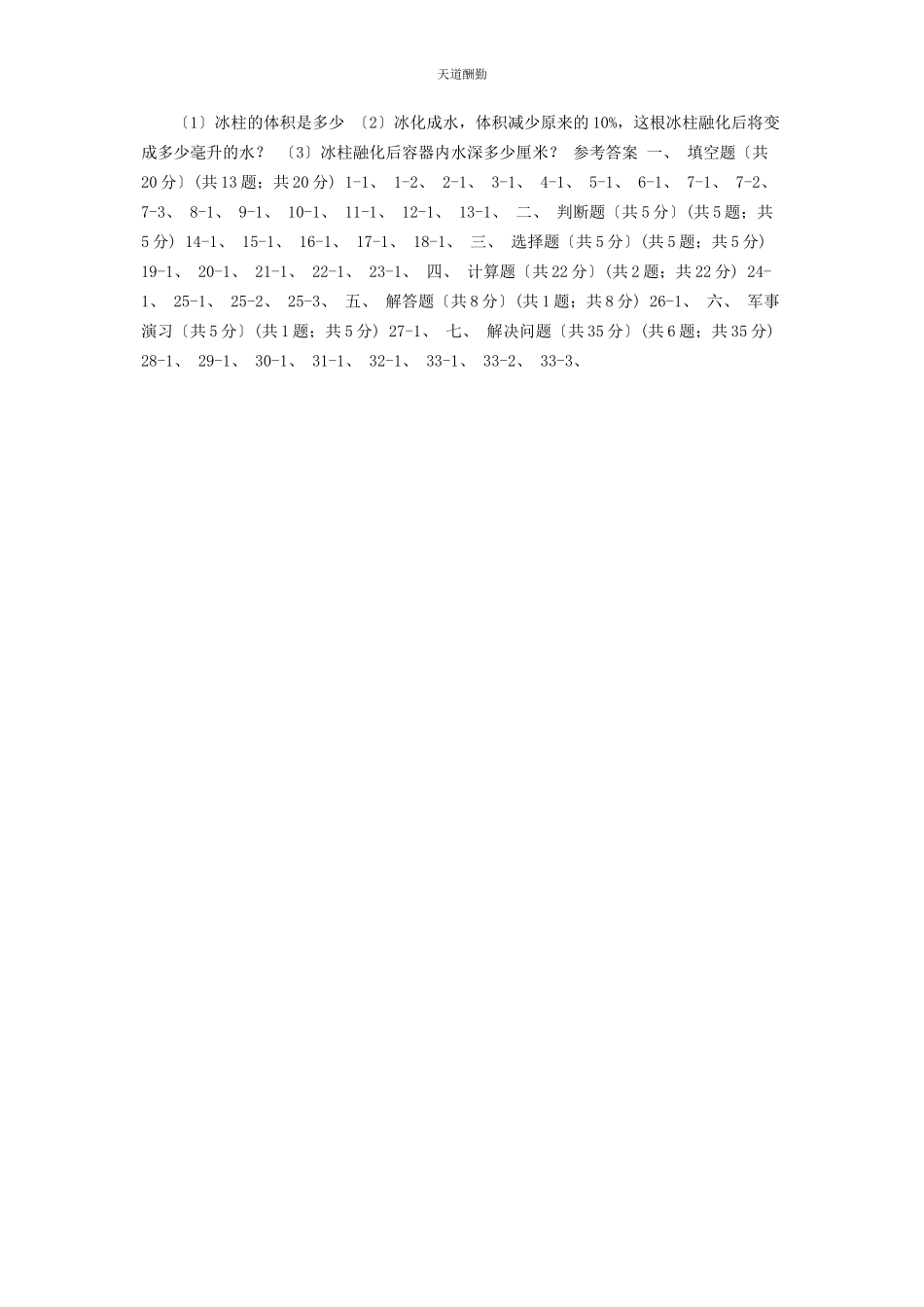 天道酬勤

〔1〕冰柱的体积是多少 〔2〕冰化成水，体积减少原来的10%，这根冰柱融化后将变成多少毫升的水？ 〔3〕冰柱融化后容器内水深多少厘米？ 参考答案 一、 填空题〔共20分〕(共13题；共20分) 1-1、 1-2、 2-1、 3-1、 4-1、 5-1、 6-1、 7-1、 7-2、 7-3、 8-1、 9-1、 10-1、 11-1、 12-1、 13-1、 二、 判断题〔共5分〕(共5题；共5分) 14-1、 15-1、 16-1、 17-1、 18-1、 三、 选择题〔共5分〕(共5题；共5分) 19-1、 20-1、 21-1、 22-1、 23-1、 四、 计算题〔共22分〕(共2题；共22分) 24-1、 25-1、 25-2、 25-3、 五、 解答题〔共8分〕(共1题；共8分) 26-1、 六、 军事演习〔共5分〕(共1题；共5分) 27-1、 七、 解决问题〔共35分〕(共6题；共35分) 28-1、 29-1、 30-1、 31-1、 32-1、 33-1、 33-2、 33-3、